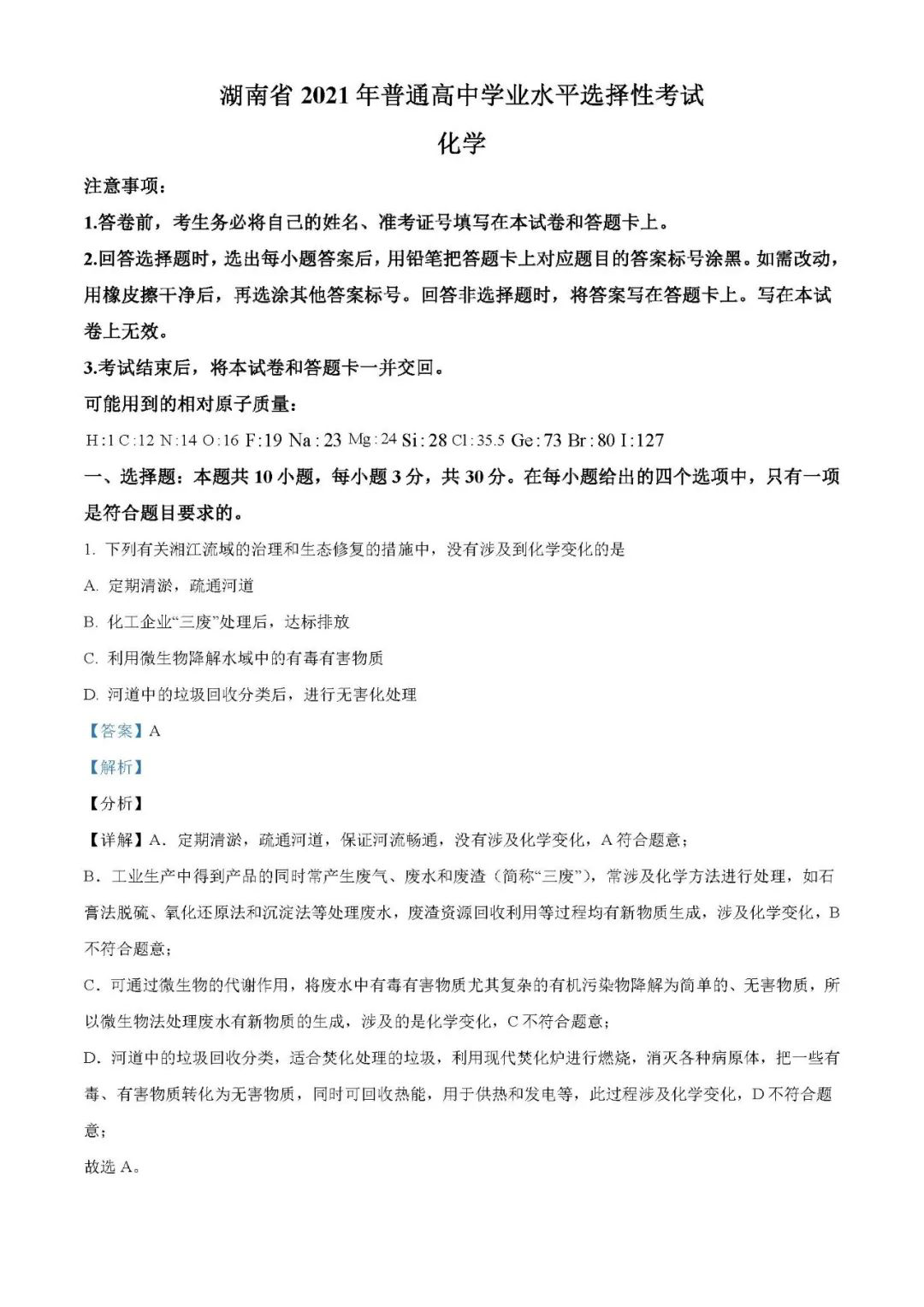 湖南省 2021 年普通高中学业水平选择性考试

化学

注意事项：

1.答卷前，考生务必将自己的姓名、准考证号填写在本试卷和答题卡上。

2.回答选择题时，选出每小题答案后，用铅笔把答题卡上对应题目的答案标号涂黑。如需改动，用橡皮擦干净后，再选涂其他答案标号。回答非选择题时，将答案写在答题卡上。写在本试卷上无效。

3.考试结束后，将本试卷和答题卡一并交回。

可能用到的相对原子质量：

H:1 C:12 N:14 O:16 F:19 Na:23 Mg:24 Si:28 Cl:35.5 Ge:73 Br:80 I:127

一、选择题：本题共 10 小题，每小题 3 分，共 30 分。在每小题给出的四个选项中，只有一项是符合题目要求的。

1. 下列有关湘江流域的治理和生态修复的措施中，没有涉及到化学变化的是

A. 定期清淤，疏通河道

B. 化工企业“三废”处理后，达标排放

C. 利用微生物降解水域中的有毒有害物质

D. 河道中的垃圾回收分类后，进行无害化处理

【答案】A

【解析】

【分析】

【详解】A．定期清淤，疏通河道，保证河流畅通，没有涉及化学变化，A 符合题意；

B．工业生产中得到产品的同时常产生废气、废水和废渣（简称“三废”），常涉及化学方法进行处理，如石膏法脱硫、氧化还原法和沉淀法等处理废水，废渣资源回收利用等过程均有新物质生成，涉及化学变化，B 不符合题意；

C．可通过微生物的代谢作用，将废水中有毒有害物质尤其复杂的有机污染物降解为简单的、无害物质，所以微生物法处理废水有新物质的生成，涉及的是化学变化，C 不符合题意；

D．河道中的垃圾回收分类，适合焚化处理的垃圾，利用现代焚化炉进行燃烧，消灭各种病原体，把一些有毒、有害物质转化为无害物质，同时可回收热能，用于供热和发电等，此过程涉及化学变化，D 不符合题意；

故选 A。